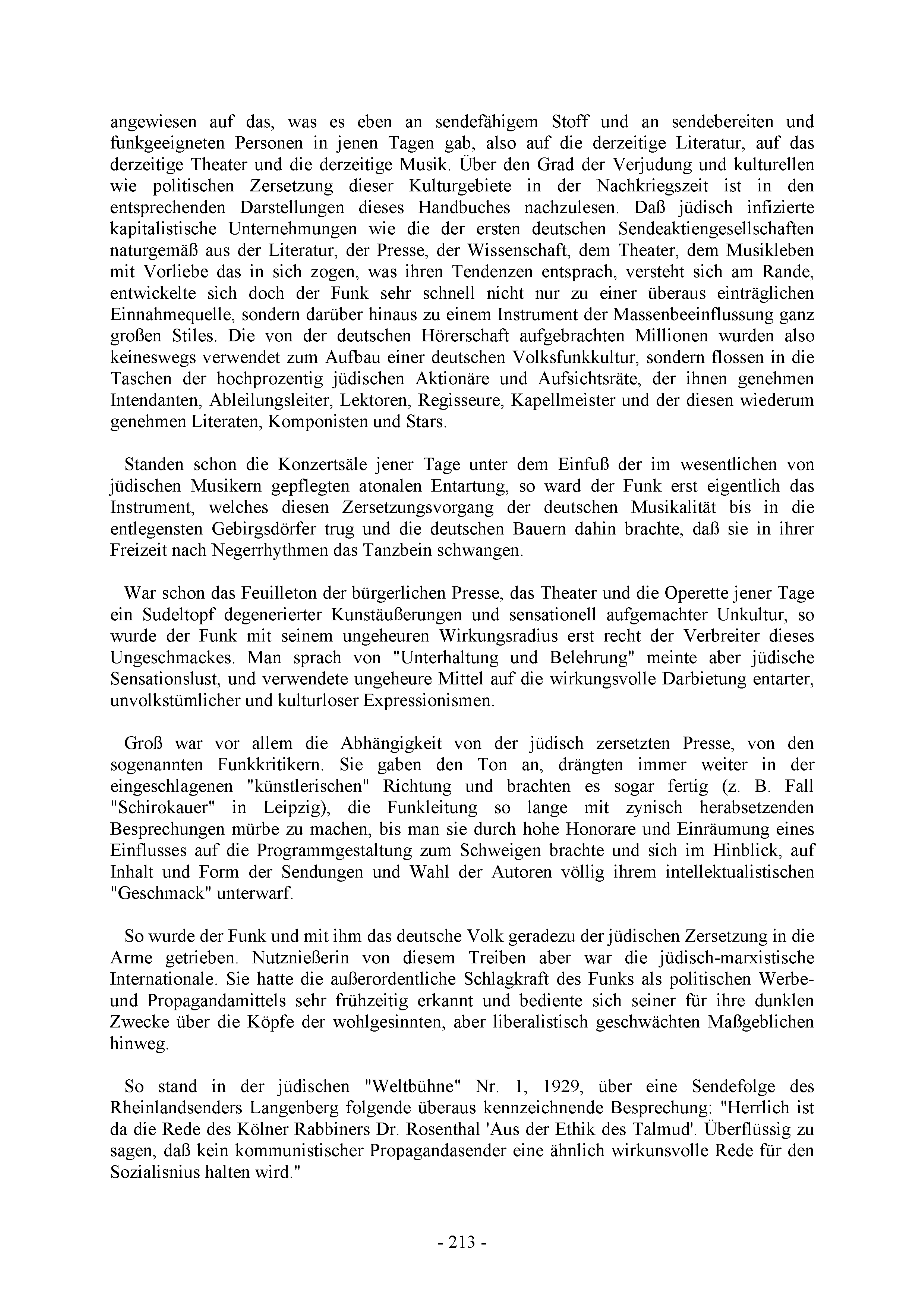 angewiesen auf das, was es eben an sendefähigem Stoff und an sendebereiten und funkgeeigneten Personen in jenen Tagen gab, also auf die derzeitige Literatur, auf das derzeitige Theater und die derzeitige Musik. Über den Grad der Verjudung und kulturellen wie politischen Zersetzung dieser Kulturgebiete in der Nachkriegszeit ist in den entsprechenden Darstellungen dieses Handbuches nachzulesen. Daß jüdisch infizierte kapitalistische Unternehmungen wie die der ersten deutschen Sendeaktiengesellschaften naturgemäß aus der Literatur, der Presse, der Wissenschaft, dem Theater, dem Musikleben mit Vorliebe das in sich zogen, was ihren Tendenzen entsprach, versteht sich am Rande, entwickelte sich doch der Funk sehr schnell nicht nur zu einer überaus einträglichen Einnahmequelle, sondern darüber hinaus zu einem Instrument der Massenbeeinflussung ganz großen Stiles. Die von der deutschen Hörerschaft aufgebrachten Millionen wurden also keineswegs verwendet zum Aufbau einer deutschen Volksfunkkultur, sondern flossen in die Taschen der hochprozentig jüdischen Aktionäre und Aufsichtsräte, der ihnen genehmen Intendanten, Ableilungsleiter, Lektoren, Regisseure, Kapellmeister und der diesen wiederum genehmen Literaten, Komponisten und Stars.

Standen schon die Konzertsäle jener Tage unter dem Einfuß der im wesentlichen von jüdischen Musikern gepflegten atonalen Entartung, so ward der Funk erst eigentlich das Instrument, welches diesen Zersetzungsvorgang der deutschen Musikalität bis in die entlegensten Gebirgsdörfer trug und die deutschen Bauern dahin brachte, daß sie in ihrer Freizeit nach Negerrhythmen das Tanzbein schwangen.

War schon das Feuilleton der bürgerlichen Presse, das Theater und die Operette jener Tage ein Sudeltopf degenerierter Kunstäußerungen und sensationell aufgemachter Unkultur, so wurde der Funk mit seinem ungeheuren Wirkungsradius erst recht der Verbreiter dieses Ungeschmackes. Man sprach von "Unterhaltung und Belehrung" meinte aber jüdische Sensationslust, und verwendete ungeheure Mittel auf die wirkungsvolle Darbietung entarter, unvolkstümlicher und kulturloser Expressionismen.

Groß war vor allem die Abhängigkeit von der jüdisch zersetzten Presse, von den sogenannten Funkkritikern. Sie gaben den Ton an, drängten immer weiter in der eingeschlagenen "künstlerischen" Richtung und brachten es sogar fertig (z. B. Fall "Schirokauer" in Leipzig), die Funkleitung so lange mit zynisch herabsetzenden Besprechungen mürbe zu machen, bis man sie durch hohe Honorare und Einräumung eines Einflusses auf die Programmgestaltung zum Schweigen brachte und sich im Hinblick, auf Inhalt und Form der Sendungen und Wahl der Autoren völlig ihrem intellektualistischen "Geschmack" unterwarf.

So wurde der Funk und mit ihm das deutsche Volk geradezu der jüdischen Zersetzung in die Arme getrieben. Nutznießerin von diesem Treiben aber war die jüdisch-marxistische Internationale. Sie hatte die außerordentliche Schlagkraft des Funks als politischen Werbe- und Propagandamittels sehr frühzeitig erkannt und bediente sich seiner für ihre dunklen Zwecke über die Köpfe der wohlgesinnten, aber liberalistisch geschwächten Maßgeblichen hinweg.

So stand in der jüdischen "Weltbühne" Nr. 1, 1929, über eine Sendefolge des Rheinlandsenders Langenberg folgende überaus kennzeichnende Besprechung: "Herrlich ist da die Rede des Kölner Rabbiners Dr. Rosenthal 'Aus der Ethik des Talmud'. Überflüssig zu sagen, daß kein kommunistischer Propagandasender eine ähnlich wirkunsvolle Rede für den Sozialisnius halten wird."

- 213 -